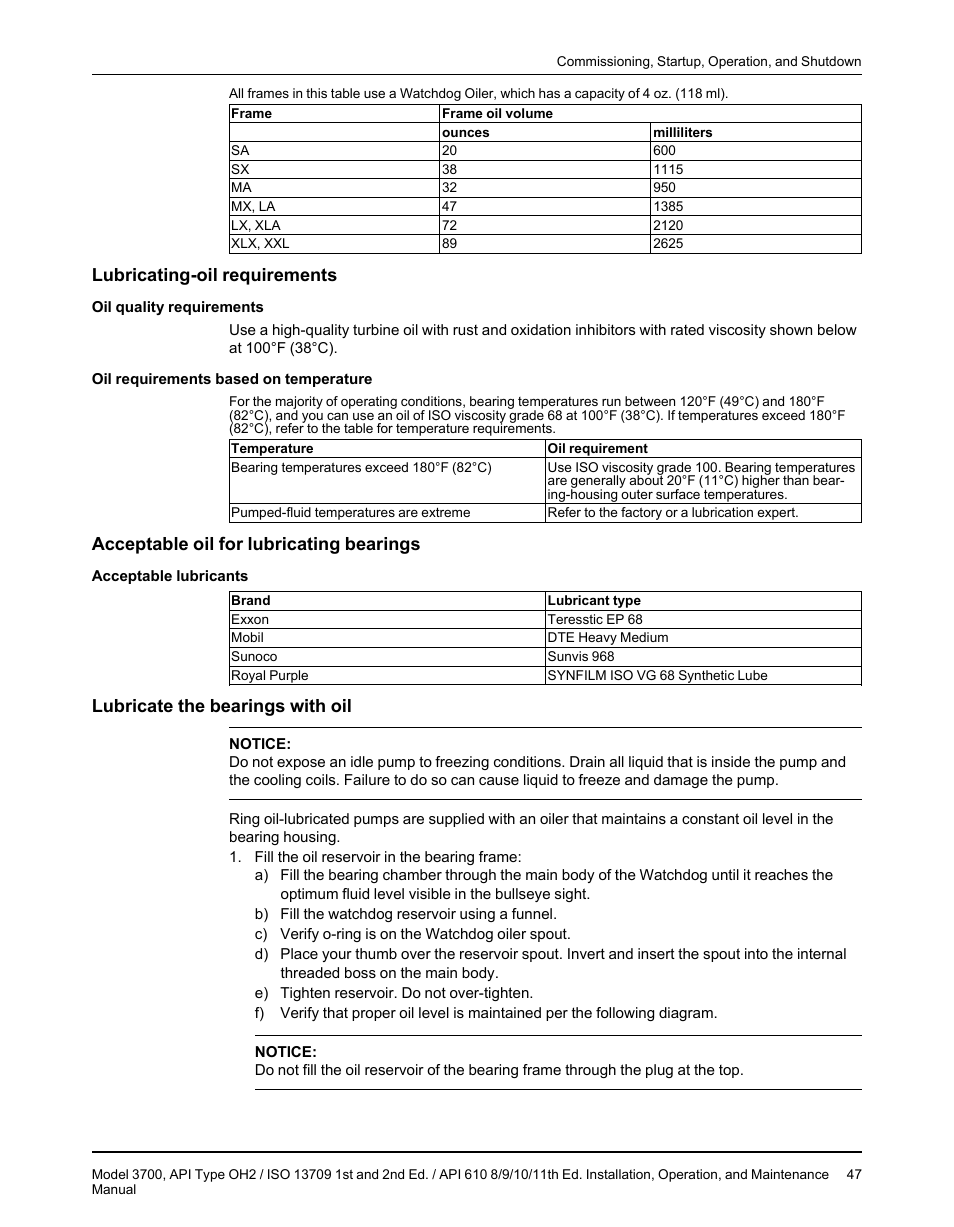 Commissioning, Startup, Operation, and Shutdown

All frames in this table use a Watchdog Oiler, which has a capacity of 4 oz. (118 ml).

| Frame | Frame oil volume | |
|---|---|---|
| | ounces | milliliters |
| SA | 20 | 600 |
| SX | 38 | 1115 |
| MA | 32 | 950 |
| MX, LA | 47 | 1385 |
| LX, XLA | 72 | 2120 |
| XLX, XXL | 89 | 2625 |

Lubricating-oil requirements

Oil quality requirements

Use a high-quality turbine oil with rust and oxidation inhibitors with rated viscosity shown below at 100°F (38°C).

Oil requirements based on temperature

For the majority of operating conditions, bearing temperatures run between 120°F (49°C) and 180°F (82°C), and you can use an oil of ISO viscosity grade 68 at 100°F (38°C). If temperatures exceed 180°F (82°C), refer to the table for temperature requirements.

| Temperature | Oil requirement |
|---|---|
| Bearing temperatures exceed 180°F (82°C) | Use ISO viscosity grade 100. Bearing temperatures are generally about 20°F (11°C) higher than bearing-housing outer surface temperatures. |
| Pumped-fluid temperatures are extreme | Refer to the factory or a lubrication expert. |

Acceptable oil for lubricating bearings

Acceptable lubricants

| Brand | Lubricant type |
|---|---|
| Exxon | Teresstic EP 68 |
| Mobil | DTE Heavy Medium |
| Sunoco | Sunvis 968 |
| Royal Purple | SYNFILM ISO VG 68 Synthetic Lube |

Lubricate the bearings with oil

NOTICE:
Do not expose an idle pump to freezing conditions. Drain all liquid that is inside the pump and the cooling coils. Failure to do so can cause liquid to freeze and damage the pump.

Ring oil-lubricated pumps are supplied with an oiler that maintains a constant oil level in the bearing housing.

1. Fill the oil reservoir in the bearing frame:
a) Fill the bearing chamber through the main body of the Watchdog until it reaches the optimum fluid level visible in the bullseye sight.
b) Fill the watchdog reservoir using a funnel.
c) Verify o-ring is on the Watchdog oiler spout.
d) Place your thumb over the reservoir spout. Invert and insert the spout into the internal threaded boss on the main body.
e) Tighten reservoir. Do not over-tighten.
f) Verify that proper oil level is maintained per the following diagram.

NOTICE:
Do not fill the oil reservoir of the bearing frame through the plug at the top.

Model 3700, API Type OH2 / ISO 13709 1st and 2nd Ed. / API 610 8/9/10/11th Ed. Installation, Operation, and Maintenance Manual 47